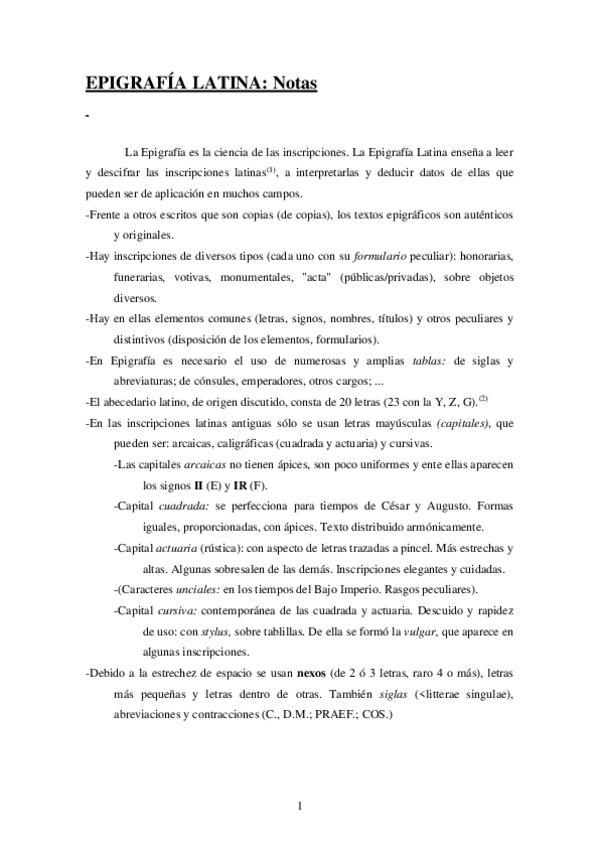 EPIGRAFÍA LATINA: Notas

-

La Epigrafía es la ciencia de las inscripciones. La Epigrafía Latina enseña a leer y descifrar las inscripciones latinas$^{(1)}$, a interpretarlas y deducir datos de ellas que pueden ser de aplicación en muchos campos.

-Frente a otros escritos que son copias (de copias), los textos epigráficos son auténticos y originales.

-Hay inscripciones de diversos tipos (cada uno con su formulario peculiar): honorarias, funerarias, votivas, monumentales, "acta" (públicas/privadas), sobre objetos diversos.

-Hay en ellas elementos comunes (letras, signos, nombres, títulos) y otros peculiares y distintivos (disposición de los elementos, formularios).

-En Epigrafía es necesario el uso de numerosas y amplias tablas: de siglas y abreviaturas; de cónsules, emperadores, otros cargos; ...

-El abecedario latino, de origen discutido, consta de 20 letras (23 con la Y, Z, G).$^{(2)}$

-En las inscripciones latinas antiguas sólo se usan letras mayúsculas (capitales), que pueden ser: arcaicas, caligráficas (cuadrada y actuaria) y cursivas.

-Las capitales arcaicas no tienen ápices, son poco uniformes y ente ellas aparecen los signos II (E) y IR (F).

-Capital cuadrada: se perfecciona para tiempos de César y Augusto. Formas iguales, proporcionadas, con ápices. Texto distribuido armónicamente.

-Capital actuaria (rústica): con aspecto de letras trazadas a pincel. Más estrechas y altas. Algunas sobresalen de las demás. Inscripciones elegantes y cuidadas.

-(Caracteres unciales: en los tiempos del Bajo Imperio. Rasgos peculiares).

-Capital cursiva: contemporánea de las cuadrada y actuaria. Descuido y rapidez de uso: con stylus, sobre tablillas. De ella se formó la vulgar, que aparece en algunas inscripciones.

-Debido a la estrechez de espacio se usan nexos (de 2 ó 3 letras, raro 4 o más), letras más pequeñas y letras dentro de otras. También siglas (<litterae singulae), abreviaciones y contracciones (C., D.M.; PRAEF.; COS.)

1